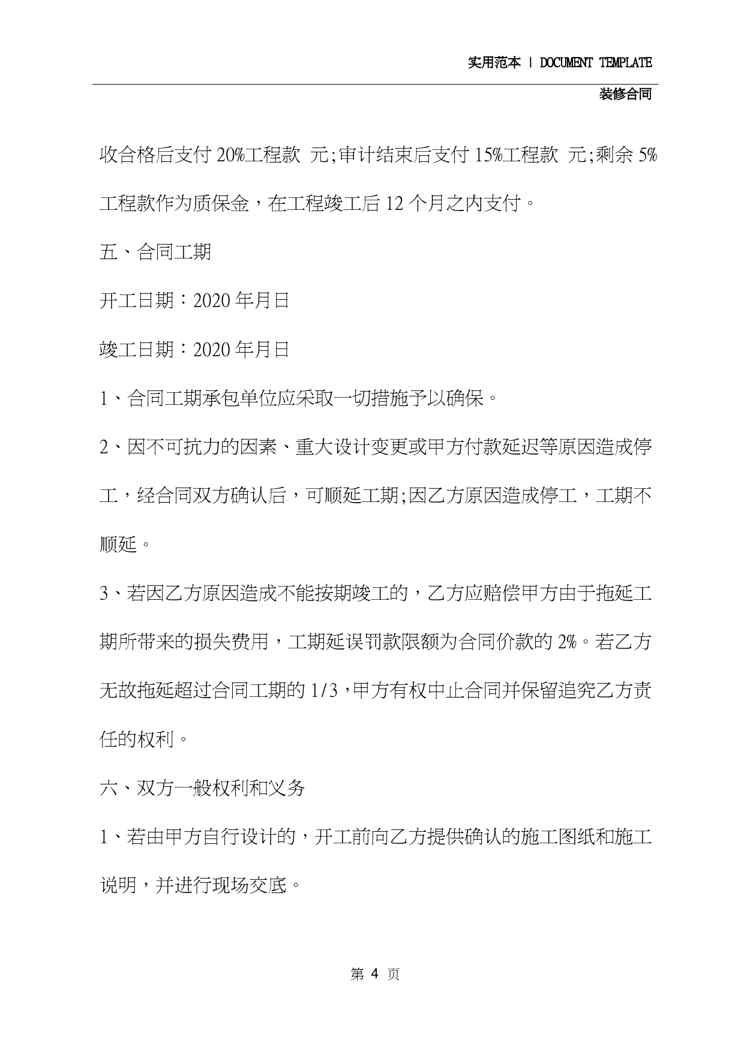 实用范本 | DOCUMENT TEMPLATE

装修合同

收合格后支付 20%工程款 元;审计结束后支付 15%工程款 元;剩余 5%工程款作为质保金，在工程竣工后 12 个月之内支付。

五、合同工期

开工日期：2020 年月日

竣工日期：2020 年月日

1、合同工期承包单位应采取一切措施予以确保。

2、因不可抗力的因素、重大设计变更或甲方付款延迟等原因造成停工，经合同双方确认后，可顺延工期;因乙方原因造成停工，工期不顺延。

3、若因乙方原因造成不能按期竣工的，乙方应赔偿甲方由于拖延工期所带来的损失费用，工期延误罚款限额为合同价款的 2%。若乙方无故拖延超过合同工期的 1/3，甲方有权中止合同并保留追究乙方责任的权利。

六、双方一般权利和义务

1、若由甲方自行设计的，开工前向乙方提供确认的施工图纸和施工说明，并进行现场交底。

第 4 页